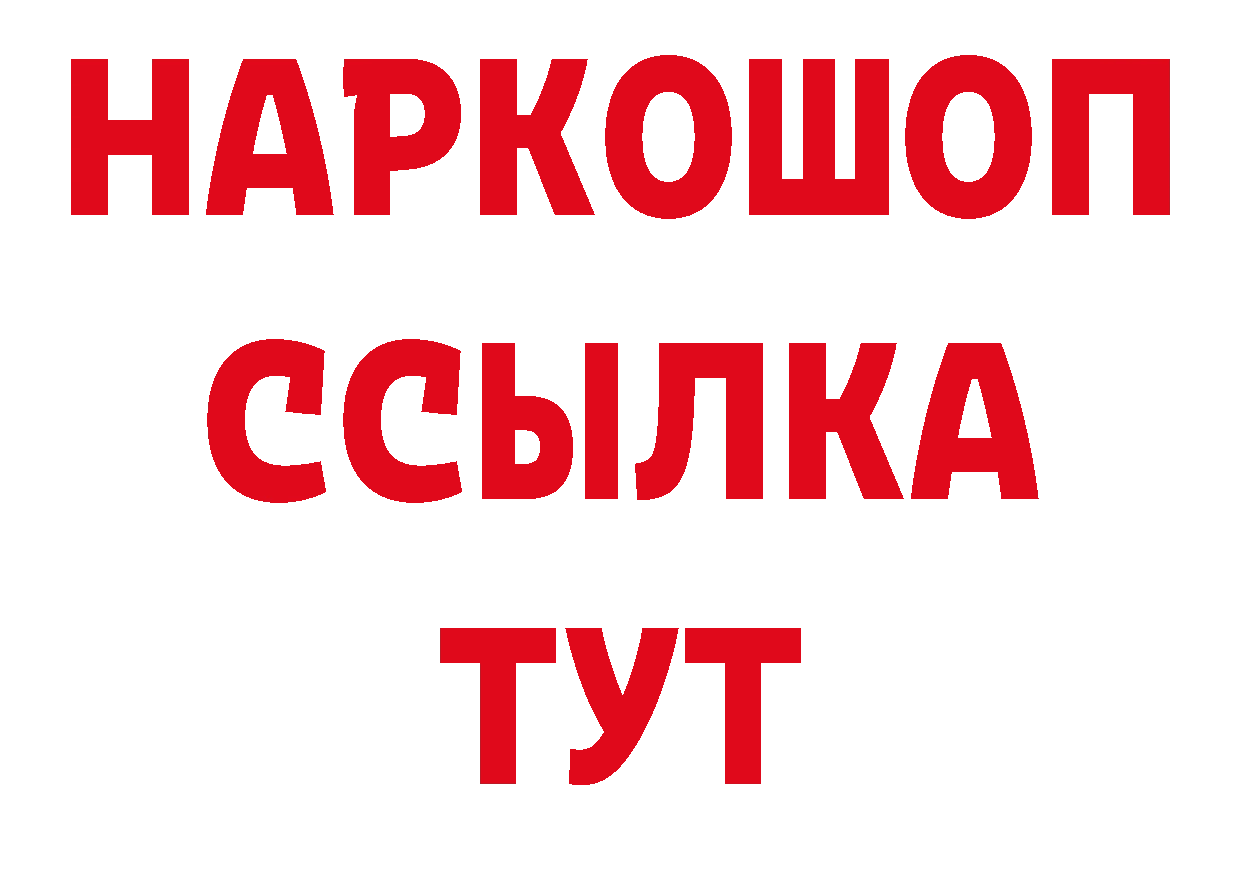 НАРКОШОП
ССЫЛКА
ТУТ